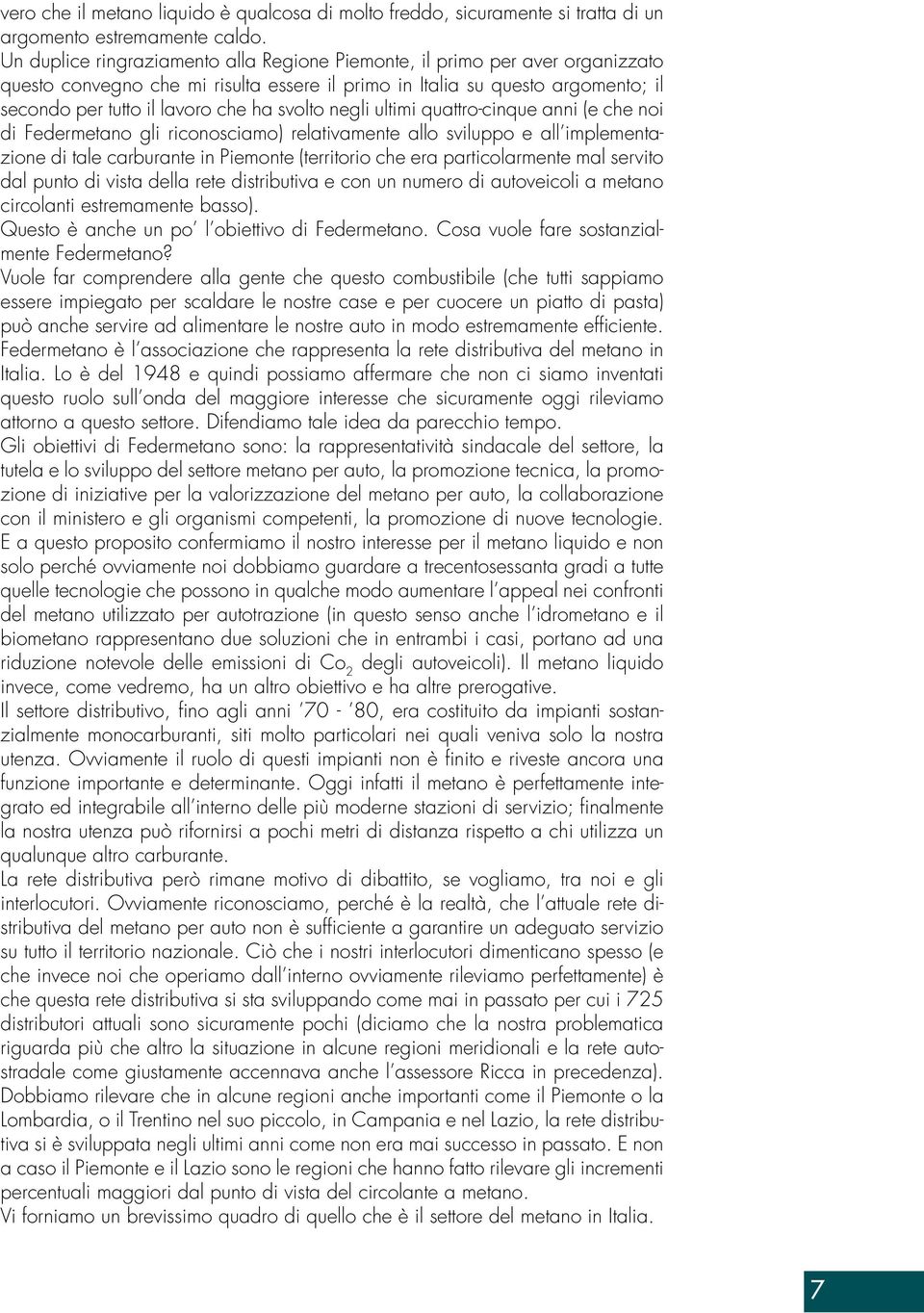 vero che il metano liquido è qualcosa di molto freddo, sicuramente si tratta di un argomento estremamente caldo.
Un duplice ringraziamento alla Regione Piemonte, il primo per aver organizzato questo convegno che mi risulta essere il primo in Italia su questo argomento; il secondo per tutto il lavoro che ha svolto negli ultimi quattro-cinque anni (e che noi di Federmetano gli riconosciamo) relativamente allo sviluppo e all'implementazione di tale carburante in Piemonte (territorio che era particolarmente mal servito dal punto di vista della rete distributiva e con un numero di autoveicoli a metano circolanti estremamente basso).
Questo è anche un po' l'obiettivo di Federmetano. Cosa vuole fare sostanzialmente Federmetano?
Vuole far comprendere alla gente che questo combustibile (che tutti sappiamo essere impiegato per scaldare le nostre case e per cuocere un piatto di pasta) può anche servire ad alimentare le nostre auto in modo estremamente efficiente.
Federmetano è l'associazione che rappresenta la rete distributiva del metano in Italia. Lo è del 1948 e quindi possiamo affermare che non ci siamo inventati questo ruolo sull'onda del maggiore interesse che sicuramente oggi rileviamo attorno a questo settore. Difendiamo tale idea da parecchio tempo.
Gli obiettivi di Federmetano sono: la rappresentatività sindacale del settore, la tutela e lo sviluppo del settore metano per auto, la promozione tecnica, la promozione di iniziative per la valorizzazione del metano per auto, la collaborazione con il ministero e gli organismi competenti, la promozione di nuove tecnologie.
E a questo proposito confermiamo il nostro interesse per il metano liquido e non solo perché ovviamente noi dobbiamo guardare a trecentosessanta gradi a tutte quelle tecnologie che possono in qualche modo aumentare l'appeal nei confronti del metano utilizzato per autotrazione (in questo senso anche l'idrometano e il biometano rappresentano due soluzioni che in entrambi i casi, portano ad una riduzione notevole delle emissioni di $Co_2$ degli autoveicoli). Il metano liquido invece, come vedremo, ha un altro obiettivo e ha altre prerogative.
Il settore distributivo, fino agli anni '70 - '80, era costituito da impianti sostanzialmente monocarburanti, siti molto particolari nei quali veniva solo la nostra utenza. Ovviamente il ruolo di questi impianti non è finito e riveste ancora una funzione importante e determinante. Oggi infatti il metano è perfettamente integrato ed integrabile all'interno delle più moderne stazioni di servizio; finalmente la nostra utenza può rifornirsi a pochi metri di distanza rispetto a chi utilizza un qualunque altro carburante.
La rete distributiva però rimane motivo di dibattito, se vogliamo, tra noi e gli interlocutori. Ovviamente riconosciamo, perché è la realtà, che l'attuale rete distributiva del metano per auto non è sufficiente a garantire un adeguato servizio su tutto il territorio nazionale. Ciò che i nostri interlocutori dimenticano spesso (e che invece noi che operiamo dall'interno ovviamente rileviamo perfettamente) è che questa rete distributiva si sta sviluppando come mai in passato per cui i 725 distributori attuali sono sicuramente pochi (diciamo che la nostra problematica riguarda più che altro la situazione in alcune regioni meridionali e la rete autostradale come giustamente accennava anche l'assessore Ricca in precedenza).
Dobbiamo rilevare che in alcune regioni anche importanti come il Piemonte o la Lombardia, o il Trentino nel suo piccolo, in Campania e nel Lazio, la rete distributiva si è sviluppata negli ultimi anni come non era mai successo in passato. E non a caso il Piemonte e il Lazio sono le regioni che hanno fatto rilevare gli incrementi percentuali maggiori dal punto di vista del circolante a metano.
Vi forniamo un brevissimo quadro di quello che è il settore del metano in Italia.

7